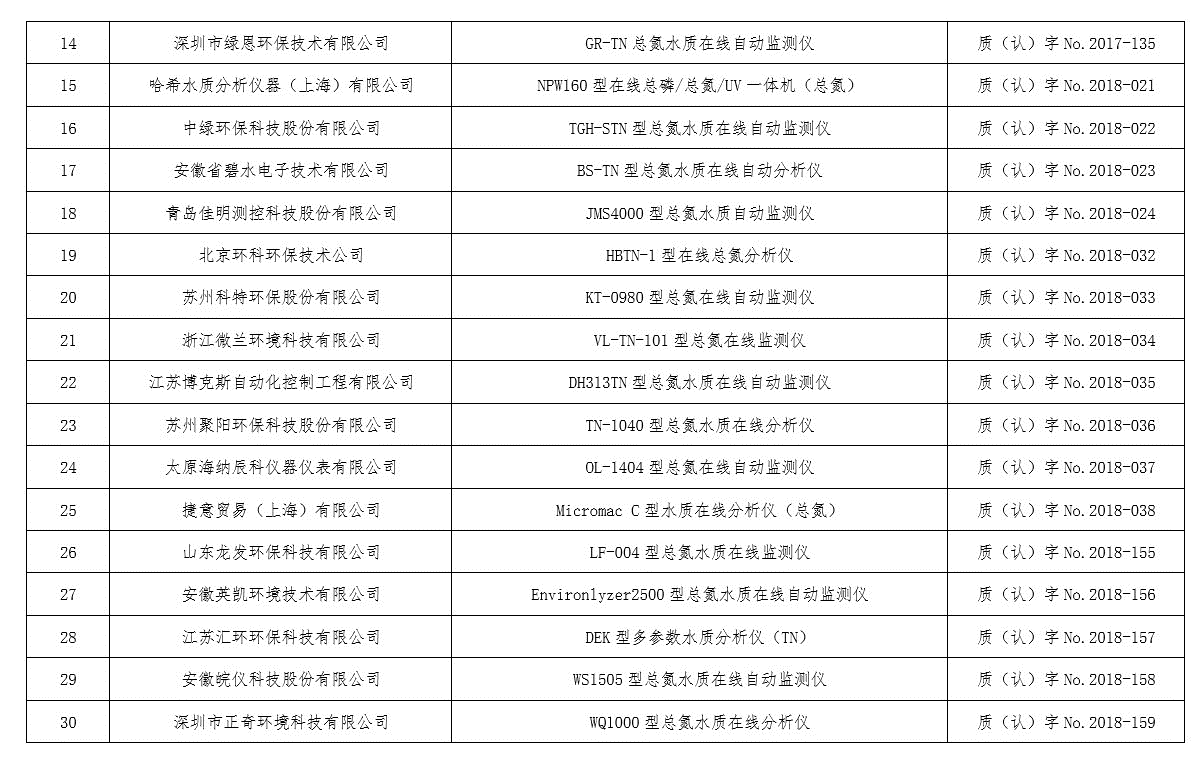 | 14 | 深圳市绿恩环保技术有限公司 | GR-TN 总氮水质在线自动监测仪 | 质（认）字 No.2017-135 |
|---|---|---|---|
| 15 | 哈希水质分析仪器（上海）有限公司 | NPW160 型在线总磷/总氮/UV 一体机（总氮） | 质（认）字 No.2018-021 |
| 16 | 中绿环保科技股份有限公司 | TGH-STN 型总氮水质在线自动监测仪 | 质（认）字 No.2018-022 |
| 17 | 安徽省碧水电子技术有限公司 | BS-TN 型总氮水质在线自动分析仪 | 质（认）字 No.2018-023 |
| 18 | 青岛佳明测控科技股份有限公司 | JMS4000 型总氮水质自动监测仪 | 质（认）字 No.2018-024 |
| 19 | 北京环科环保技术公司 | HBTN-1 型在线总氮分析仪 | 质（认）字 No.2018-032 |
| 20 | 苏州科特环保股份有限公司 | KT-0980 型总氮在线自动监测仪 | 质（认）字 No.2018-033 |
| 21 | 浙江微兰环境科技有限公司 | VL-TN-101 型总氮在线监测仪 | 质（认）字 No.2018-034 |
| 22 | 江苏博克斯自动化控制工程有限公司 | DH313TN 型总氮水质在线自动监测仪 | 质（认）字 No.2018-035 |
| 23 | 苏州聚阳环保科技股份有限公司 | TN-1040 型总氮水质在线分析仪 | 质（认）字 No.2018-036 |
| 24 | 太原海纳辰科仪器仪表有限公司 | OL-1404 型总氮在线自动监测仪 | 质（认）字 No.2018-037 |
| 25 | 捷意贸易（上海）有限公司 | Micromac C 型水质在线分析仪（总氮） | 质（认）字 No.2018-038 |
| 26 | 山东龙发环保科技有限公司 | LF-004 型总氮水质在线监测仪 | 质（认）字 No.2018-155 |
| 27 | 安徽英凯环境技术有限公司 | Environlyzer2500 型总氮水质在线自动监测仪 | 质（认）字 No.2018-156 |
| 28 | 江苏汇环环保科技有限公司 | DEK 型多参数水质分析仪（TN） | 质（认）字 No.2018-157 |
| 29 | 安徽皖仪科技股份有限公司 | WS1505 型总氮水质在线自动监测仪 | 质（认）字 No.2018-158 |
| 30 | 深圳市正奇环境科技有限公司 | WQ1000 型总氮水质在线分析仪 | 质（认）字 No.2018-159 |